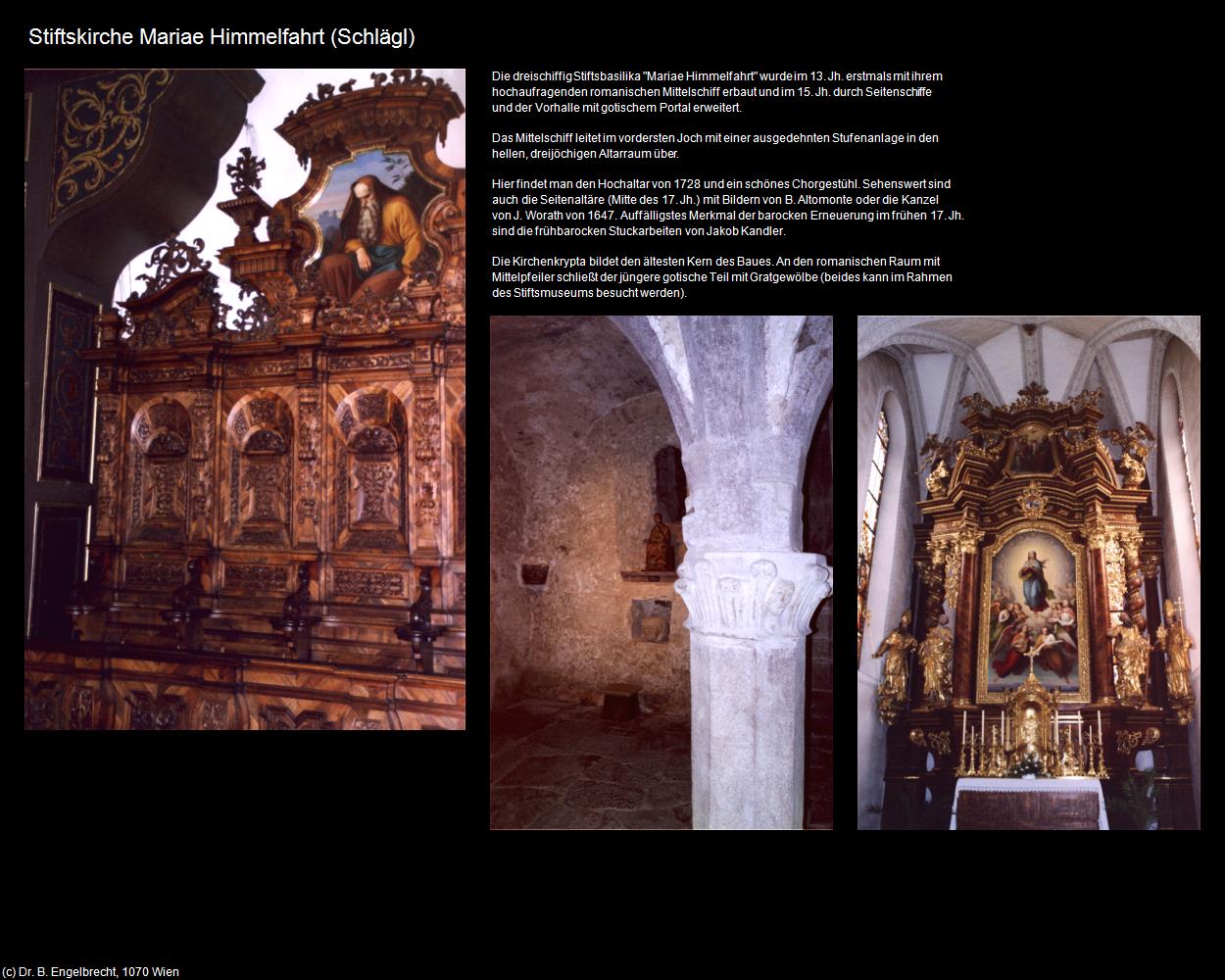 Stiftskirche Mariae Himmelfahrt (Schlägl)

Die dreischiffig Stiftsbasilika "Mariae Himmelfahrt" wurde im 13. Jh. erstmals mit ihrem hochaufragenden romanischen Mittelschiff erbaut und im 15. Jh. durch Seitenschiffe und der Vorhalle mit gotischem Portal erweitert.

Das Mittelschiff leitet im vordersten Joch mit einer ausgedehnten Stufenanlage in den hellen, dreijöchigen Altarraum über.

Hier findet man den Hochaltar von 1728 und ein schönes Chorgestühl. Sehenswert sind auch die Seitenaltäre (Mitte des 17. Jh.) mit Bildern von B. Altomonte oder die Kanzel von J. Worath von 1647. Auffälligstes Merkmal der barocken Erneuerung im frühen 17. Jh. sind die frühbarocken Stuckarbeiten von Jakob Kandler.

Die Kirchenkrypta bildet den ältesten Kern des Baues. An den romanischen Raum mit Mittelpfeiler schließt der jüngere gotische Teil mit Gratgewölbe (beides kann im Rahmen des Stiftsmuseums besucht werden).

(c) Dr. B. Engelbrecht, 1070 Wien